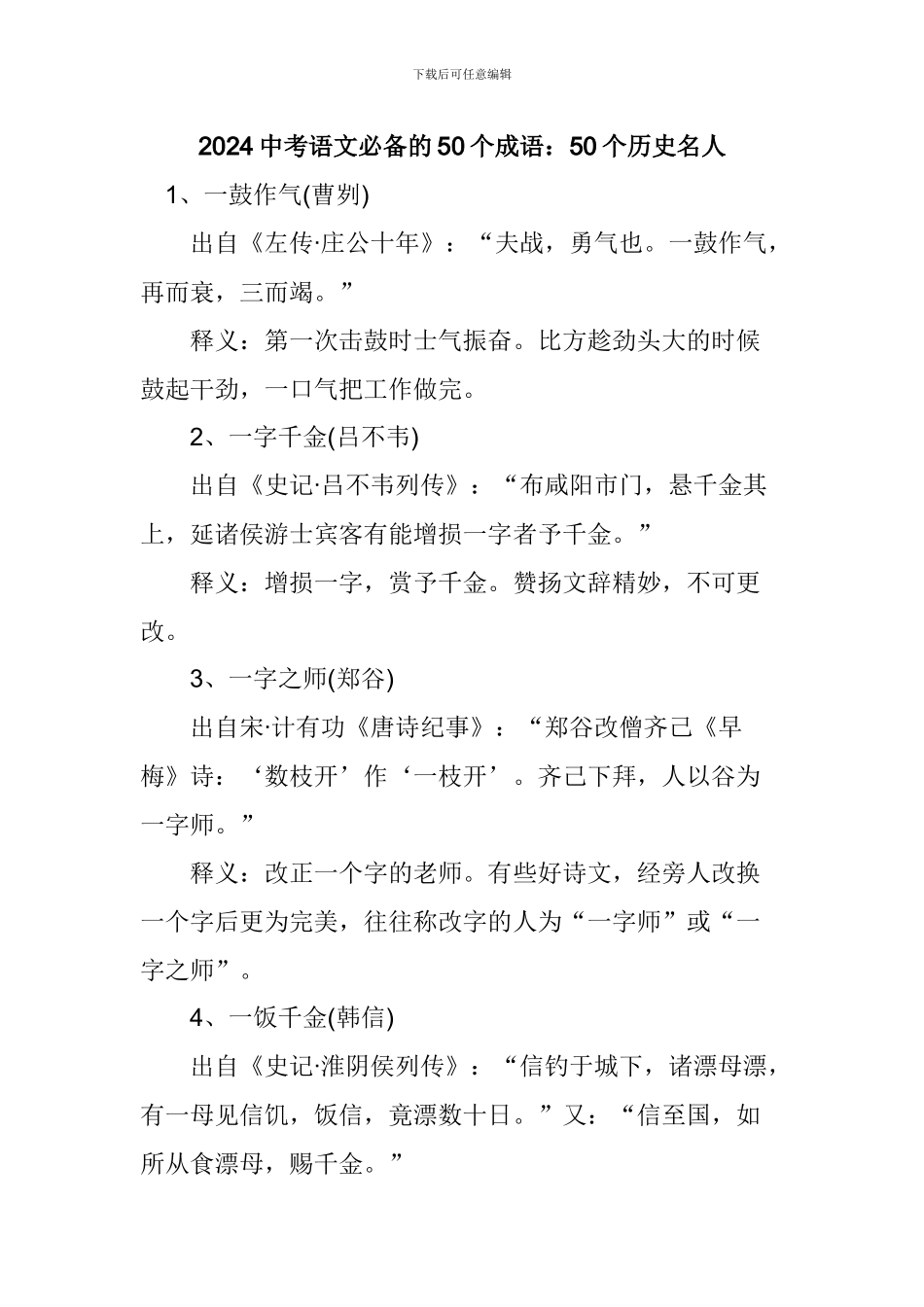 下载后可任意编辑

2024中考语文必备的50个成语：50个历史名人

1、一鼓作气(曹刿)

出自《左传·庄公十年》：“夫战，勇气也。一鼓作气，再而衰，三而竭。”

释义：第一次击鼓时士气振奋。比方趁劲头大的时候鼓起干劲，一口气把工作做完。

2、一字千金(吕不韦)

出自《史记·吕不韦列传》：“布咸阳市门，悬千金其上，延诸侯游士宾客有能增损一字者予千金。”

释义：增损一字，赏予千金。赞扬文辞精妙，不可更改。

3、一字之师(郑谷)

出自宋·计有功《唐诗纪事》：“郑谷改僧齐己《早梅》诗：‘数枝开’作‘一枝开’。齐己下拜，人以谷为一字师。”

释义：改正一个字的老师。有些好诗文，经旁人改换一个字后更为完美，往往称改字的人为“一字师”或“一字之师”。

4、一饭千金(韩信)

出自《史记·淮阴侯列传》：“信钓于城下，诸漂母漂，有一母见信饥，饭信，竟漂数十日。”又：“信至国，如所从食漂母，赐千金。”